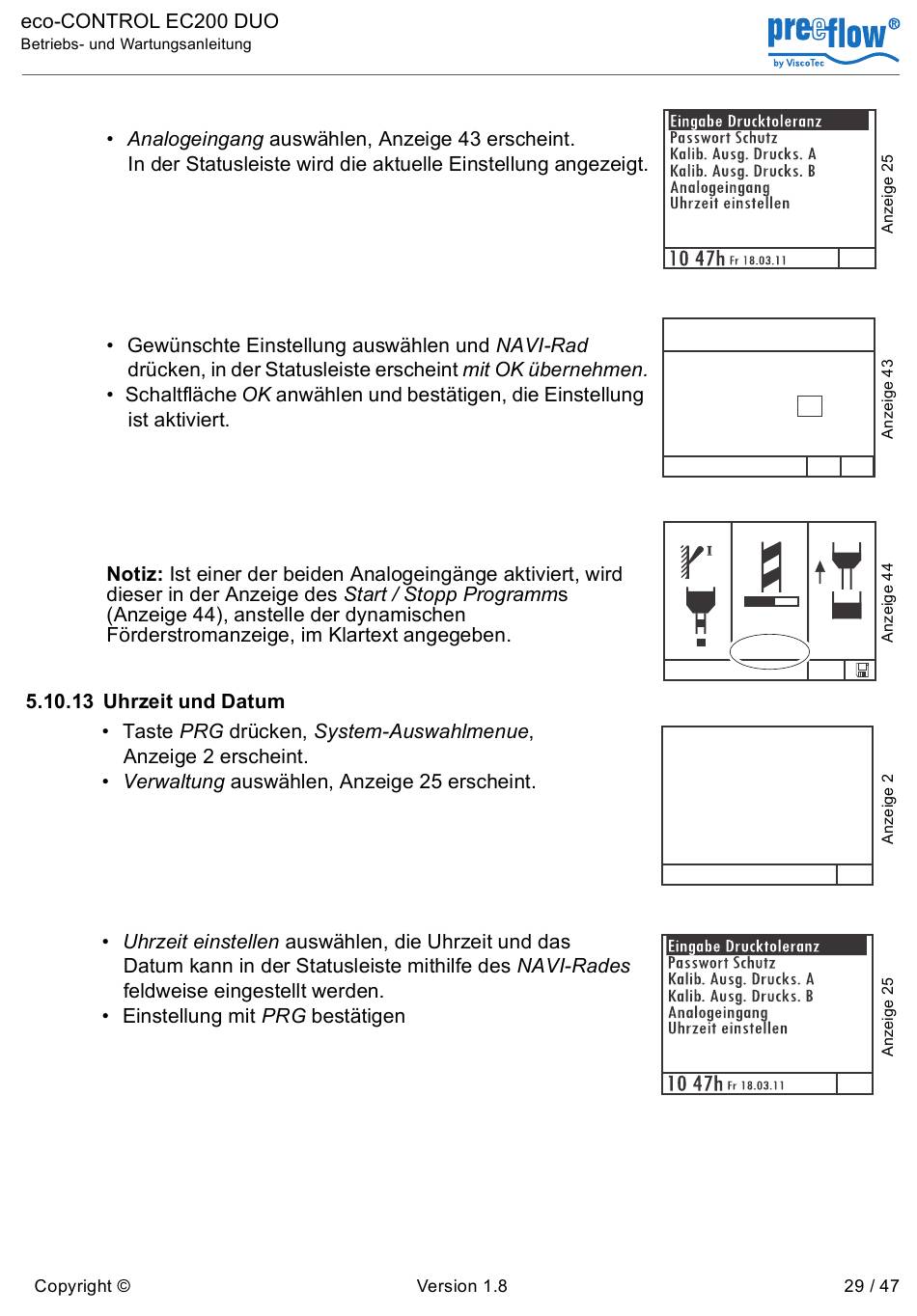 eco-CONTROL EC200 DUO
Betriebs- und Wartungsanleitung

preeflow®
by ViscoTec

• Analogeingang auswählen, Anzeige 43 erscheint. In der Statusleiste wird die aktuelle Einstellung angezeigt.

Eingabe Drucktoleranz
Passwort Schutz
Kalib. Ausg. Drucks. A
Kalib. Ausg. Drucks. B
Analogeingang
Uhrzeit einstellen
10 47h Fr 18.03.11

Anzeige 25

• Gewünschte Einstellung auswählen und NAVI-Rad drücken, in der Statusleiste erscheint mit OK übernehmen.
• Schaltfläche OK anwählen und bestätigen, die Einstellung ist aktiviert.

Anzeige 43

Notiz: Ist einer der beiden Analogeingänge aktiviert, wird dieser in der Anzeige des Start / Stopp Programms (Anzeige 44), anstelle der dynamischen Förderstromanzeige, im Klartext angegeben.

I

Anzeige 44

5.10.13 Uhrzeit und Datum
• Taste PRG drücken, System-Auswahlmenue, Anzeige 2 erscheint.
• Verwaltung auswählen, Anzeige 25 erscheint.

Anzeige 2

• Uhrzeit einstellen auswählen, die Uhrzeit und das Datum kann in der Statusleiste mithilfe des NAVI-Rades feldweise eingestellt werden.
• Einstellung mit PRG bestätigen

Eingabe Drucktoleranz
Passwort Schutz
Kalib. Ausg. Drucks. A
Kalib. Ausg. Drucks. B
Analogeingang
Uhrzeit einstellen
10 47h Fr 18.03.11

Anzeige 25

Copyright ©
Version 1.8
29 / 47